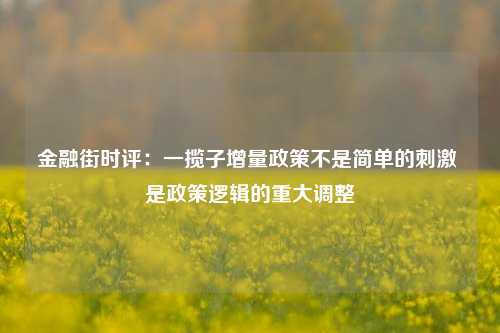 金融街时评：一揽子增量政策不是简单的刺激 是政策逻辑的重大调整